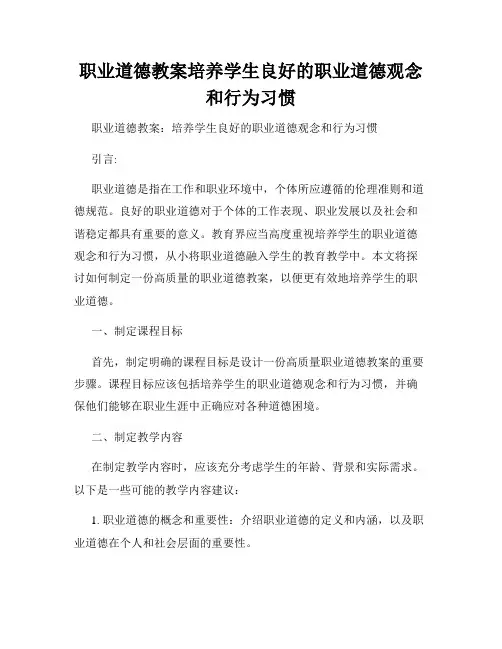 职业道德教案培养学生良好的职业道德观念和行为习惯

职业道德教案：培养学生良好的职业道德观念和行为习惯

引言:

职业道德是指在工作和职业环境中，个体所应遵循的伦理准则和道德规范。良好的职业道德对于个体的工作表现、职业发展以及社会和谐稳定都具有重要的意义。教育界应当高度重视培养学生的职业道德观念和行为习惯，从小将职业道德融入学生的教育教学中。本文将探讨如何制定一份高质量的职业道德教案，以便更有效地培养学生的职业道德。

一、制定课程目标

首先，制定明确的课程目标是设计一份高质量职业道德教案的重要步骤。课程目标应该包括培养学生的职业道德观念和行为习惯，并确保他们能够在职业生涯中正确应对各种道德困境。

二、制定教学内容

在制定教学内容时，应该充分考虑学生的年龄、背景和实际需求。以下是一些可能的教学内容建议：

1. 职业道德的概念和重要性：介绍职业道德的定义和内涵，以及职业道德在个人和社会层面的重要性。